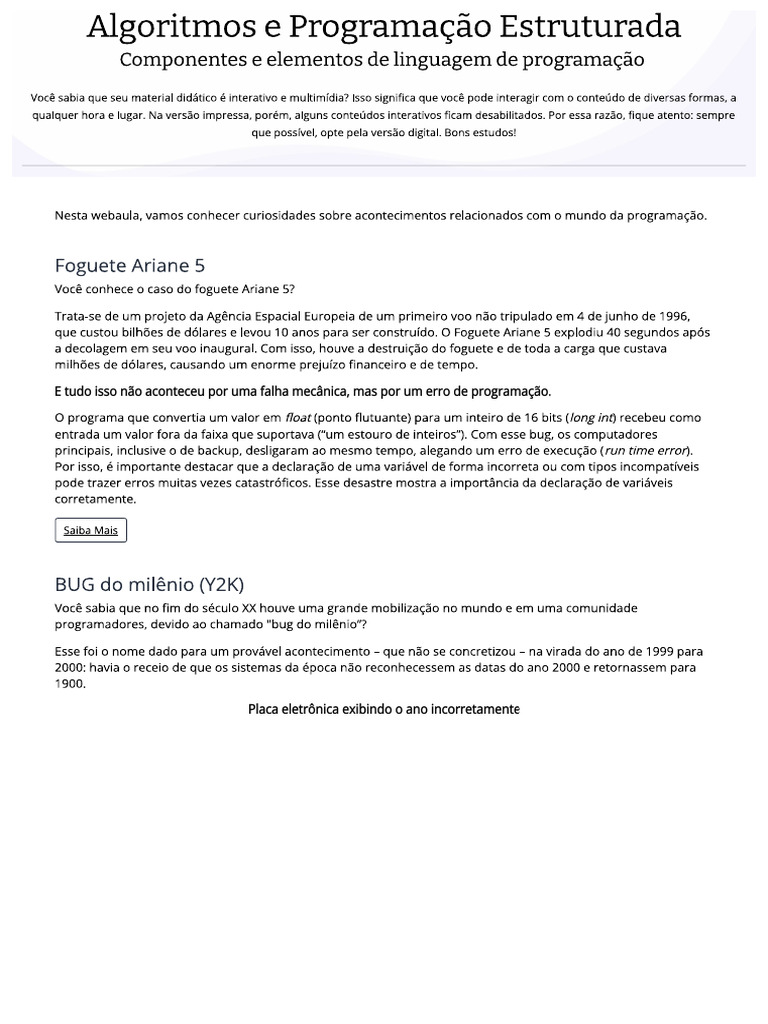 Algoritmos e Programação Estruturada
Componentes e elementos de linguagem de programação

Você sabia que seu material didático é interativo e multimídia? Isso significa que você pode interagir com o conteúdo de diversas formas, a qualquer hora e lugar. Na versão impressa, porém, alguns conteúdos interativos ficam desabilitados. Por essa razão, fique atento: sempre que possível, opte pela versão digital. Bons estudos!

Nesta webaula, vamos conhecer curiosidades sobre acontecimentos relacionados com o mundo da programação.

Foguete Ariane 5
Você conhece o caso do foguete Ariane 5?

Trata-se de um projeto da Agência Espacial Europeia de um primeiro voo não tripulado em 4 de junho de 1996, que custou bilhões de dólares e levou 10 anos para ser construído. O Foguete Ariane 5 explodiu 40 segundos após a decolagem em seu voo inaugural. Com isso, houve a destruição do foguete e de toda a carga que custava milhões de dólares, causando um enorme prejuízo financeiro e de tempo.

E tudo isso não aconteceu por uma falha mecânica, mas por um erro de programação.

O programa que convertia um valor em float (ponto flutuante) para um inteiro de 16 bits (long int) recebeu como entrada um valor fora da faixa que suportava ("um estouro de inteiros"). Com esse bug, os computadores principais, inclusive o de backup, desligaram ao mesmo tempo, alegando um erro de execução (run time error). Por isso, é importante destacar que a declaração de uma variável de forma incorreta ou com tipos incompatíveis pode trazer erros muitas vezes catastróficos. Esse desastre mostra a importância da declaração de variáveis corretamente.

Saiba Mais

BUG do milênio (Y2K)
Você sabia que no fim do século XX houve uma grande mobilização no mundo e em uma comunidade programadores, devido ao chamado "bug do milênio"?

Esse foi o nome dado para um provável acontecimento – que não se concretizou – na virada do ano de 1999 para 2000: havia o receio de que os sistemas da época não reconhecessem as datas do ano 2000 e retornassem para 1900.

Placa eletrônica exibindo o ano incorretamente